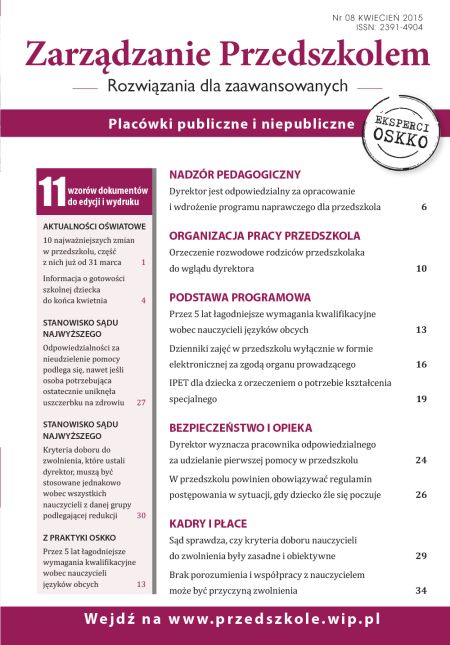 Nr 08 KWIECIEŃ 2015
ISSN: 2391-4904

Zarządzanie Przedszkolem

Rozwiązania dla zaawansowanych

Placówki publiczne i niepubliczne

EKSPERCI OSKKO

11 wzorów dokumentów do edycji i wydruku

AKTUALNOŚCI OŚWIATOWE

10 najważniejszych zmian w przedszkolu, część z nich już od 31 marca 1

Informacja o gotowości szkolnej dziecka do końca kwietnia 4

STANOWISKO SĄDU NAJWYŻSZEGO

Odpowiedzialności za nieudzielenie pomocy podlega się, nawet jeśli osoba potrzebująca ostatecznie uniknęła uszczerbku na zdrowiu 27

STANOWISKO SĄDU NAJWYŻSZEGO

Kryteria doboru do zwolnienia, które ustali dyrektor, muszą być stosowane jednakowo wobec wszystkich nauczycieli z danej grupy podlegającej redukcji 30

Z PRAKTYKI OSKKO

Przez 5 lat łagodniejsze wymagania kwalifikacyjne wobec nauczycieli języków obcych 13

NADZÓR PEDAGOGICZNY

Dyrektor jest odpowiedzialny za opracowanie i wdrożenie programu naprawczego dla przedszkola 6

ORGANIZACJA PRACY PRZEDSZKOLA

Orzeczenie rozwodowe rodziców przedszkolaka do wglądu dyrektora 10

PODSTAWA PROGRAMOWA

Przez 5 lat łagodniejsze wymagania kwalifikacyjne wobec nauczycieli języków obcych 13

Dzienniki zajęć w przedszkolu wyłącznie w formie elektronicznej za zgodą organu prowadzącego 16

IPET dla dziecka z orzeczeniem o potrzebie kształcenia specjalnego 19

BEZPIECZEŃSTWO I OPIEKA

Dyrektor wyznacza pracownika odpowiedzialnego za udzielanie pierwszej pomocy w przedszkolu 24

W przedszkolu powinien obowiązywać regulamin postępowania w sytuacji, gdy dziecko źle się poczuje 26

KADRY I PŁACE

Sąd sprawdza, czy kryteria doboru nauczycieli do zwolnienia były zasadne i obiektywne 29

Brak porozumienia i współpracy z nauczycielem może być przyczyną zwolnienia 34

Wejdź na www.przedszkole.wip.pl